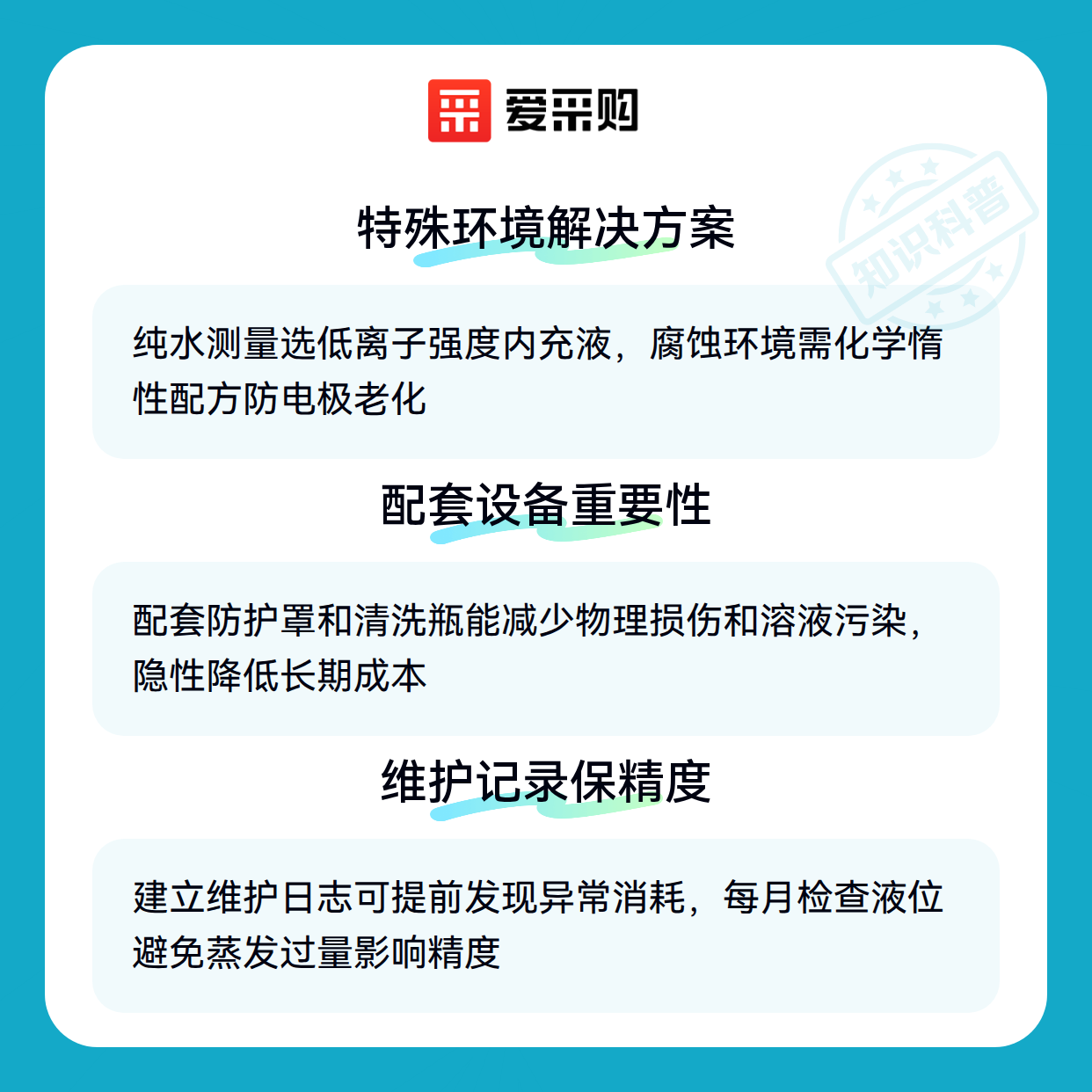 爱采购

特殊环境解决方案

纯水测量选低离子强度内充液，腐蚀环境需化学惰性配方防电极老化

配套设备重要性

配套防护罩和清洗瓶能减少物理损伤和溶液污染，隐性降低长期成本

维护记录保精度

建立维护日志可提前发现异常消耗，每月检查液位避免蒸发过量影响精度

知识科普